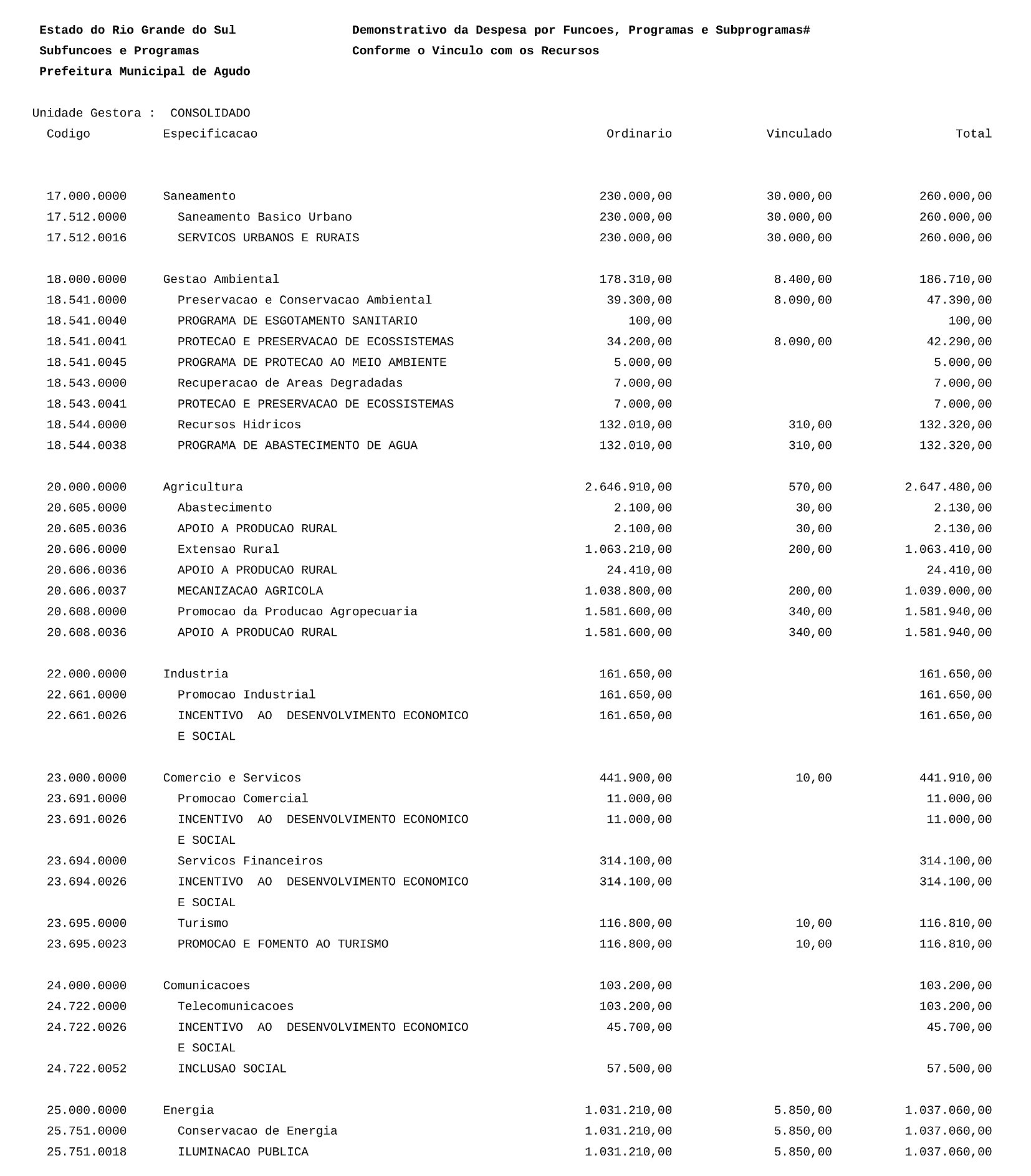 Estado do Rio Grande do Sul
Subfuncoes e Programas
Prefeitura Municipal de Agudo

Demonstrativo da Despesa por Funcoes, Programas e Subprogramas#
Conforme o Vinculo com os Recursos

Unidade Gestora : CONSOLIDADO

| Codigo | Especificacao | Ordinario | Vinculado | Total |
|---|---|---|---|---|
| 17.000.0000 | Saneamento | 230.000,00 | 30.000,00 | 260.000,00 |
| 17.512.0000 | Saneamento Basico Urbano | 230.000,00 | 30.000,00 | 260.000,00 |
| 17.512.0016 | SERVICOS URBANOS E RURAIS | 230.000,00 | 30.000,00 | 260.000,00 |
| 18.000.0000 | Gestao Ambiental | 178.310,00 | 8.400,00 | 186.710,00 |
| 18.541.0000 | Preservacao e Conservacao Ambiental | 39.300,00 | 8.090,00 | 47.390,00 |
| 18.541.0040 | PROGRAMA DE ESGOTAMENTO SANITARIO | 100,00 | | 100,00 |
| 18.541.0041 | PROTECAO E PRESERVACAO DE ECOSSISTEMAS | 34.200,00 | 8.090,00 | 42.290,00 |
| 18.541.0045 | PROGRAMA DE PROTECAO AO MEIO AMBIENTE | 5.000,00 | | 5.000,00 |
| 18.543.0000 | Recuperacao de Areas Degradadas | 7.000,00 | | 7.000,00 |
| 18.543.0041 | PROTECAO E PRESERVACAO DE ECOSSISTEMAS | 7.000,00 | | 7.000,00 |
| 18.544.0000 | Recursos Hidricos | 132.010,00 | 310,00 | 132.320,00 |
| 18.544.0038 | PROGRAMA DE ABASTECIMENTO DE AGUA | 132.010,00 | 310,00 | 132.320,00 |
| 20.000.0000 | Agricultura | 2.646.910,00 | 570,00 | 2.647.480,00 |
| 20.605.0000 | Abastecimento | 2.100,00 | 30,00 | 2.130,00 |
| 20.605.0036 | APOIO A PRODUCAO RURAL | 2.100,00 | 30,00 | 2.130,00 |
| 20.606.0000 | Extensao Rural | 1.063.210,00 | 200,00 | 1.063.410,00 |
| 20.606.0036 | APOIO A PRODUCAO RURAL | 24.410,00 | | 24.410,00 |
| 20.606.0037 | MECANIZACAO AGRICOLA | 1.038.800,00 | 200,00 | 1.039.000,00 |
| 20.608.0000 | Promocao da Producao Agropecuaria | 1.581.600,00 | 340,00 | 1.581.940,00 |
| 20.608.0036 | APOIO A PRODUCAO RURAL | 1.581.600,00 | 340,00 | 1.581.940,00 |
| 22.000.0000 | Industria | 161.650,00 | | 161.650,00 |
| 22.661.0000 | Promocao Industrial | 161.650,00 | | 161.650,00 |
| 22.661.0026 | INCENTIVO AO DESENVOLVIMENTO ECONOMICO E SOCIAL | 161.650,00 | | 161.650,00 |
| 23.000.0000 | Comercio e Servicos | 441.900,00 | 10,00 | 441.910,00 |
| 23.691.0000 | Promocao Comercial | 11.000,00 | | 11.000,00 |
| 23.691.0026 | INCENTIVO AO DESENVOLVIMENTO ECONOMICO E SOCIAL | 11.000,00 | | 11.000,00 |
| 23.694.0000 | Servicos Financeiros | 314.100,00 | | 314.100,00 |
| 23.694.0026 | INCENTIVO AO DESENVOLVIMENTO ECONOMICO E SOCIAL | 314.100,00 | | 314.100,00 |
| 23.695.0000 | Turismo | 116.800,00 | 10,00 | 116.810,00 |
| 23.695.0023 | PROMOCAO E FOMENTO AO TURISMO | 116.800,00 | 10,00 | 116.810,00 |
| 24.000.0000 | Comunicacoes | 103.200,00 | | 103.200,00 |
| 24.722.0000 | Telecomunicacoes | 103.200,00 | | 103.200,00 |
| 24.722.0026 | INCENTIVO AO DESENVOLVIMENTO ECONOMICO E SOCIAL | 45.700,00 | | 45.700,00 |
| 24.722.0052 | INCLUSAO SOCIAL | 57.500,00 | | 57.500,00 |
| 25.000.0000 | Energia | 1.031.210,00 | 5.850,00 | 1.037.060,00 |
| 25.751.0000 | Conservacao de Energia | 1.031.210,00 | 5.850,00 | 1.037.060,00 |
| 25.751.0018 | ILUMINACAO PUBLICA | 1.031.210,00 | 5.850,00 | 1.037.060,00 |